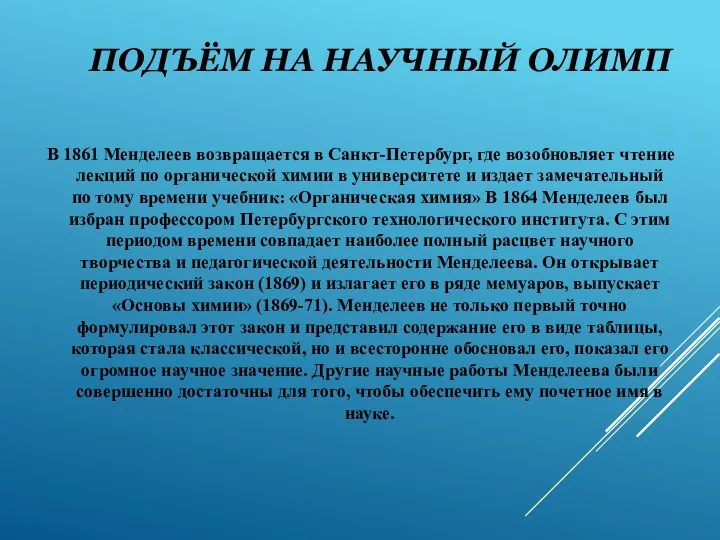 ПОДЪЁМ НА НАУЧНЫЙ ОЛИМП

В 1861 Менделеев возвращается в Санкт-Петербург, где возобновляет чтение лекций по органической химии в университете и издает замечательный по тому времени учебник: «Органическая химия» В 1864 Менделеев был избран профессором Петербургского технологического института. С этим периодом времени совпадает наиболее полный расцвет научного творчества и педагогической деятельности Менделеева. Он открывает периодический закон (1869) и излагает его в ряде мемуаров, выпускает «Основы химии» (1869-71). Менделеев не только первый точно формулировал этот закон и представил содержание его в виде таблицы, которая стала классической, но и всесторонне обосновал его, показал его огромное научное значение. Другие научные работы Менделеева были совершенно достаточны для того, чтобы обеспечить ему почетное имя в науке.